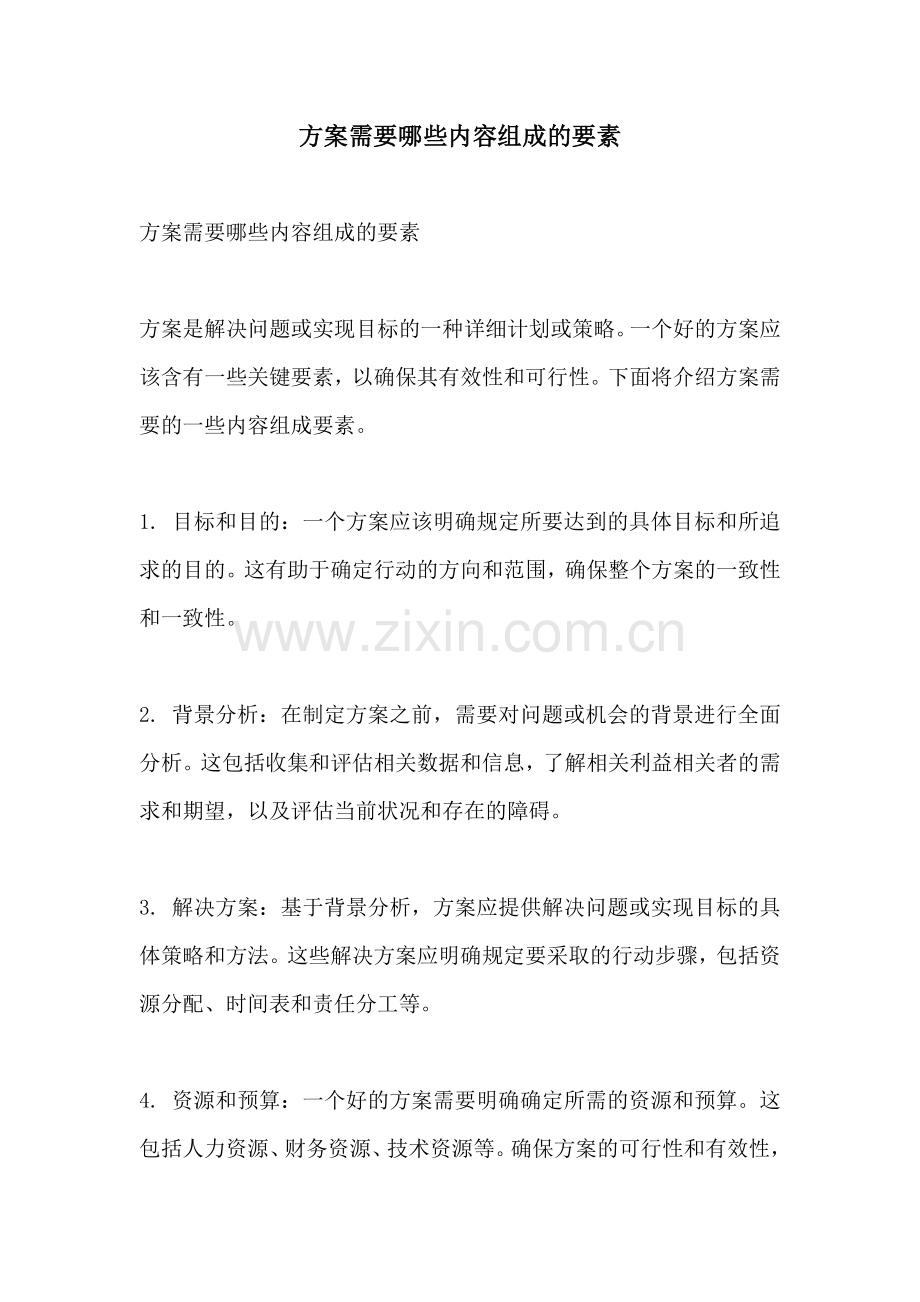 方案需要哪些内容组成的要素

方案需要哪些内容组成的要素

方案是解决问题或实现目标的一种详细计划或策略。一个好的方案应该含有一些关键要素，以确保其有效性和可行性。下面将介绍方案需要的一些内容组成要素。

1.目标和目的：一个方案应该明确规定所要达到的具体目标和所追求的目的。这有助于确定行动的方向和范围，确保整个方案的一致性和一致性。

2.背景分析：在制定方案之前，需要对问题或机会的背景进行全面分析。这包括收集和评估相关数据和信息，了解相关利益相关者的需求和期望，以及评估当前状况和存在的障碍。

3.解决方案：基于背景分析，方案应提供解决问题或实现目标的具体策略和方法。这些解决方案应明确规定要采取的行动步骤，包括资源分配、时间表和责任分工等。

4.资源和预算：一个好的方案需要明确确定所需的资源和预算。这包括人力资源、财务资源、技术资源等。确保方案的可行性和有效性，

www.zixin.com.cn